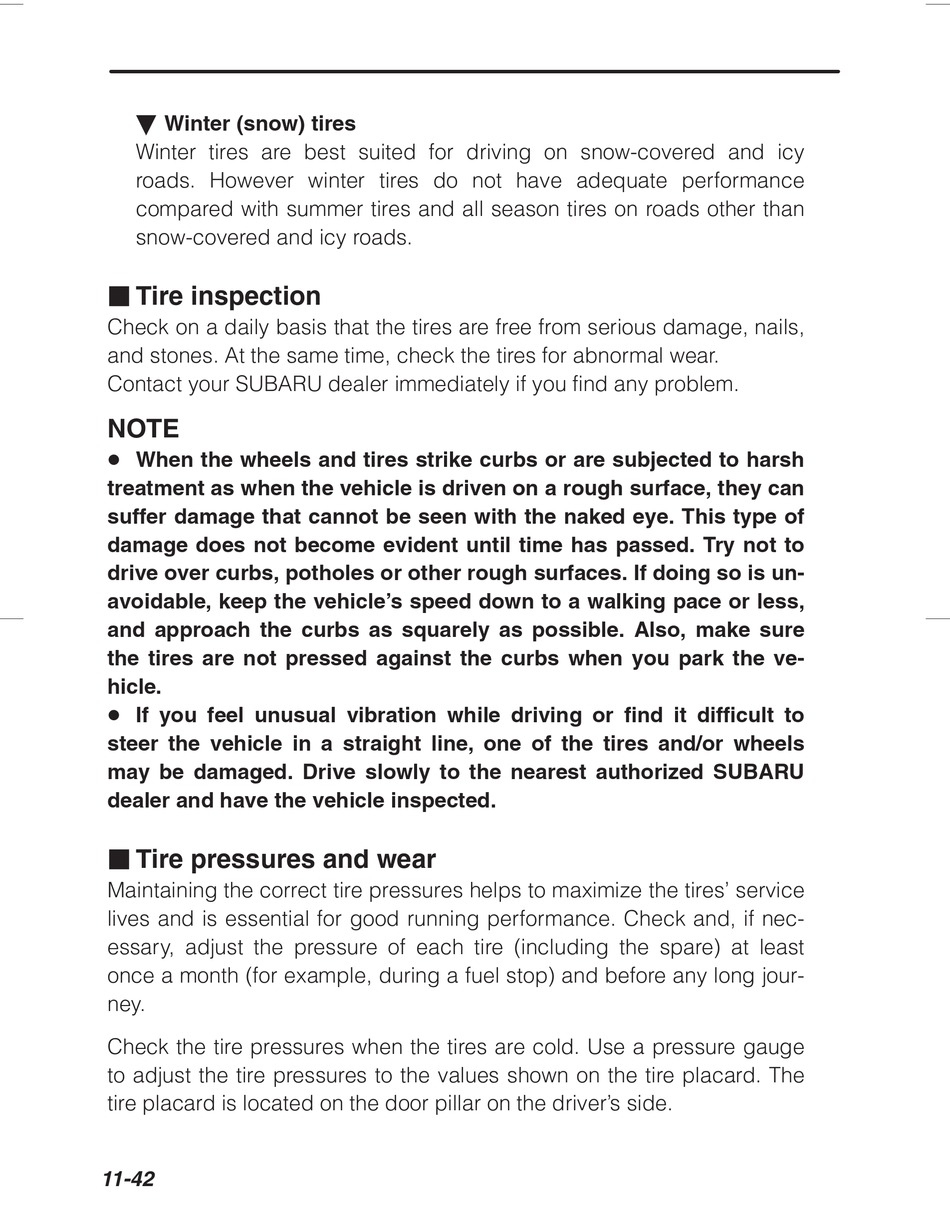 ▼ Winter (snow) tires
Winter tires are best suited for driving on snow-covered and icy roads. However winter tires do not have adequate performance compared with summer tires and all season tires on roads other than snow-covered and icy roads.

■ Tire inspection
Check on a daily basis that the tires are free from serious damage, nails, and stones. At the same time, check the tires for abnormal wear.
Contact your SUBARU dealer immediately if you find any problem.

NOTE
● When the wheels and tires strike curbs or are subjected to harsh treatment as when the vehicle is driven on a rough surface, they can suffer damage that cannot be seen with the naked eye. This type of damage does not become evident until time has passed. Try not to drive over curbs, potholes or other rough surfaces. If doing so is unavoidable, keep the vehicle's speed down to a walking pace or less, and approach the curbs as squarely as possible. Also, make sure the tires are not pressed against the curbs when you park the vehicle.
● If you feel unusual vibration while driving or find it difficult to steer the vehicle in a straight line, one of the tires and/or wheels may be damaged. Drive slowly to the nearest authorized SUBARU dealer and have the vehicle inspected.

■ Tire pressures and wear
Maintaining the correct tire pressures helps to maximize the tires' service lives and is essential for good running performance. Check and, if necessary, adjust the pressure of each tire (including the spare) at least once a month (for example, during a fuel stop) and before any long journey.

Check the tire pressures when the tires are cold. Use a pressure gauge to adjust the tire pressures to the values shown on the tire placard. The tire placard is located on the door pillar on the driver's side.

11-42